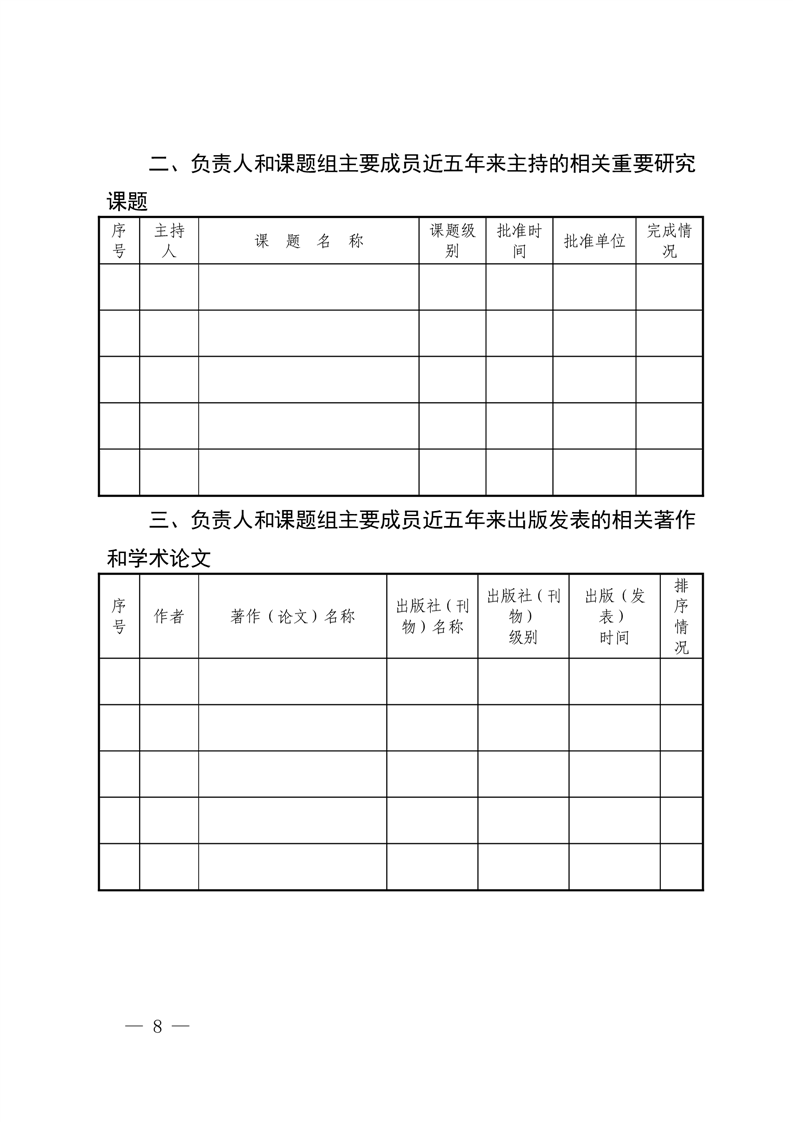 二、负责人和课题组主要成员近五年来主持的相关重要研究课题

| 序号 | 主持人 | 课　题　名　称 | 课题级别 | 批准时间 | 批准单位 | 完成情况 |
|---|---|---|---|---|---|---|
| | | | | | | |
| | | | | | | |
| | | | | | | |
| | | | | | | |
| | | | | | | |

三、负责人和课题组主要成员近五年来出版发表的相关著作和学术论文

| 序号 | 作者 | 著作（论文）名称 | 出版社（刊物）名称 | 出版社（刊物）级别 | 出版（发表）时间 | 排序情况 |
|---|---|---|---|---|---|---|
| | | | | | | |
| | | | | | | |
| | | | | | | |
| | | | | | | |
| | | | | | | |

— 8 —